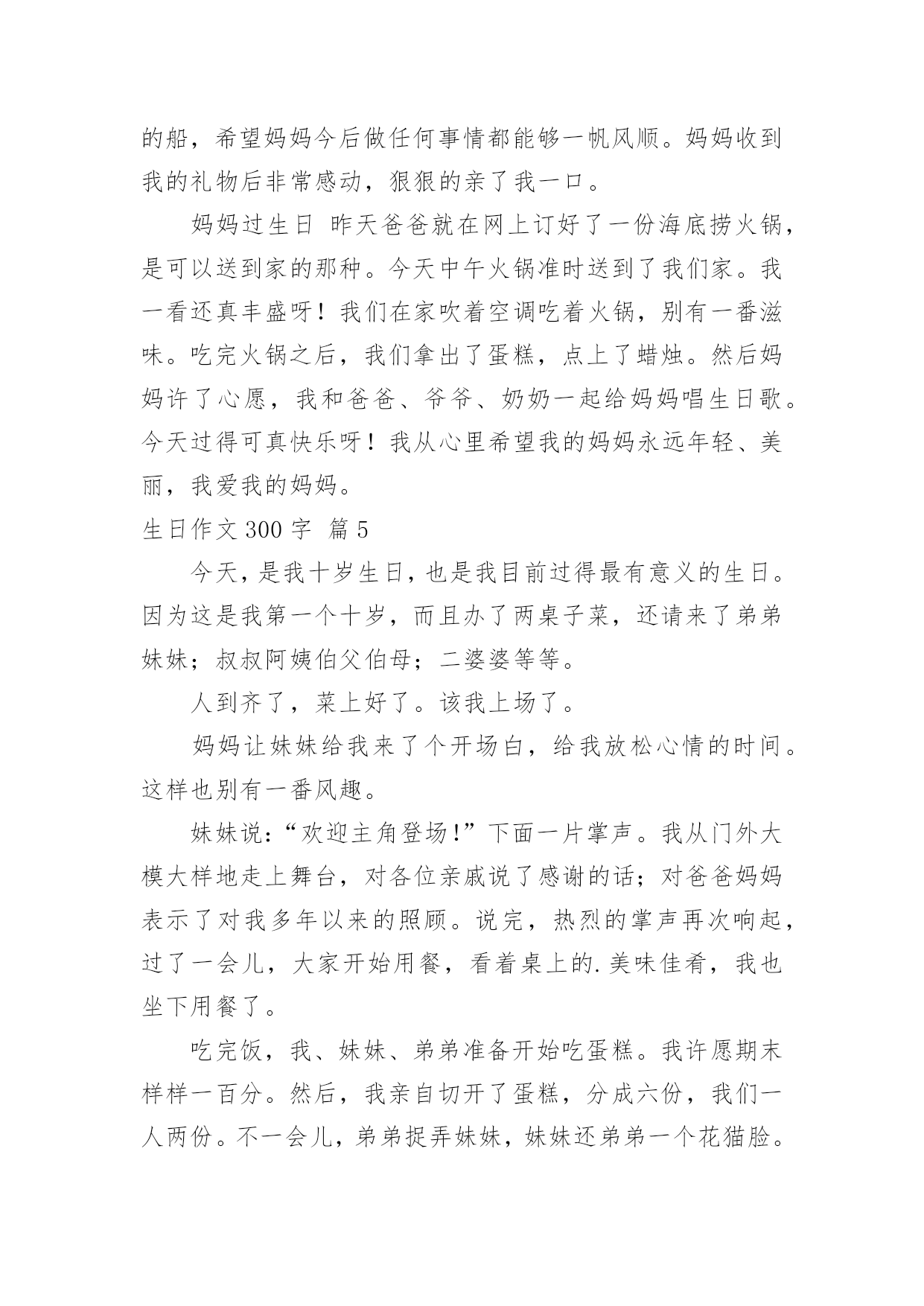 的船，希望妈妈今后做任何事情都能够一帆风顺。妈妈收到我的礼物后非常感动，狠狠的亲了我一口。

妈妈过生日 昨天爸爸就在网上订好了一份海底捞火锅，是可以送到家的那种。今天中午火锅准时送到了我们家。我一看还真丰盛呀！我们在家吹着空调吃着火锅，别有一番滋味。吃完火锅之后，我们拿出了蛋糕，点上了蜡烛。然后妈妈许了心愿，我和爸爸、爷爷、奶奶一起给妈妈唱生日歌。今天过得可真快乐呀！我从心里希望我的妈妈永远年轻、美丽，我爱我的妈妈。

生日作文 300 字 篇 5

今天，是我十岁生日，也是我目前过得最有意义的生日。因为这是我第一个十岁，而且办了两桌子菜，还请来了弟弟妹妹；叔叔阿姨伯父伯母；二婆婆等等。

人到齐了，菜上好了。该我上场了。

妈妈让妹妹给我来了个开场白，给我放松心情的时间。这样也别有一番风趣。

妹妹说：“欢迎主角登场！”下面一片掌声。我从门外大模大样地走上舞台，对各位亲戚说了感谢的话；对爸爸妈妈表示了对我多年以来的照顾。说完，热烈的掌声再次响起，过了一会儿，大家开始用餐，看着桌上的.美味佳肴，我也坐下用餐了。

吃完饭，我、妹妹、弟弟准备开始吃蛋糕。我许愿期末样样一百分。然后，我亲自切开了蛋糕，分成六份，我们一人两份。不一会儿，弟弟捉弄妹妹，妹妹还弟弟一个花猫脸。